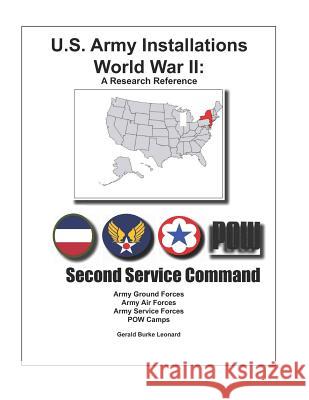 U.S. Army Installations World War II:
A Research Reference

POW

Second Service Command

Army Ground Forces
Army Air Forces
Army Service Forces
POW Camps

Gerald Burke Leonard

Kraina Książek